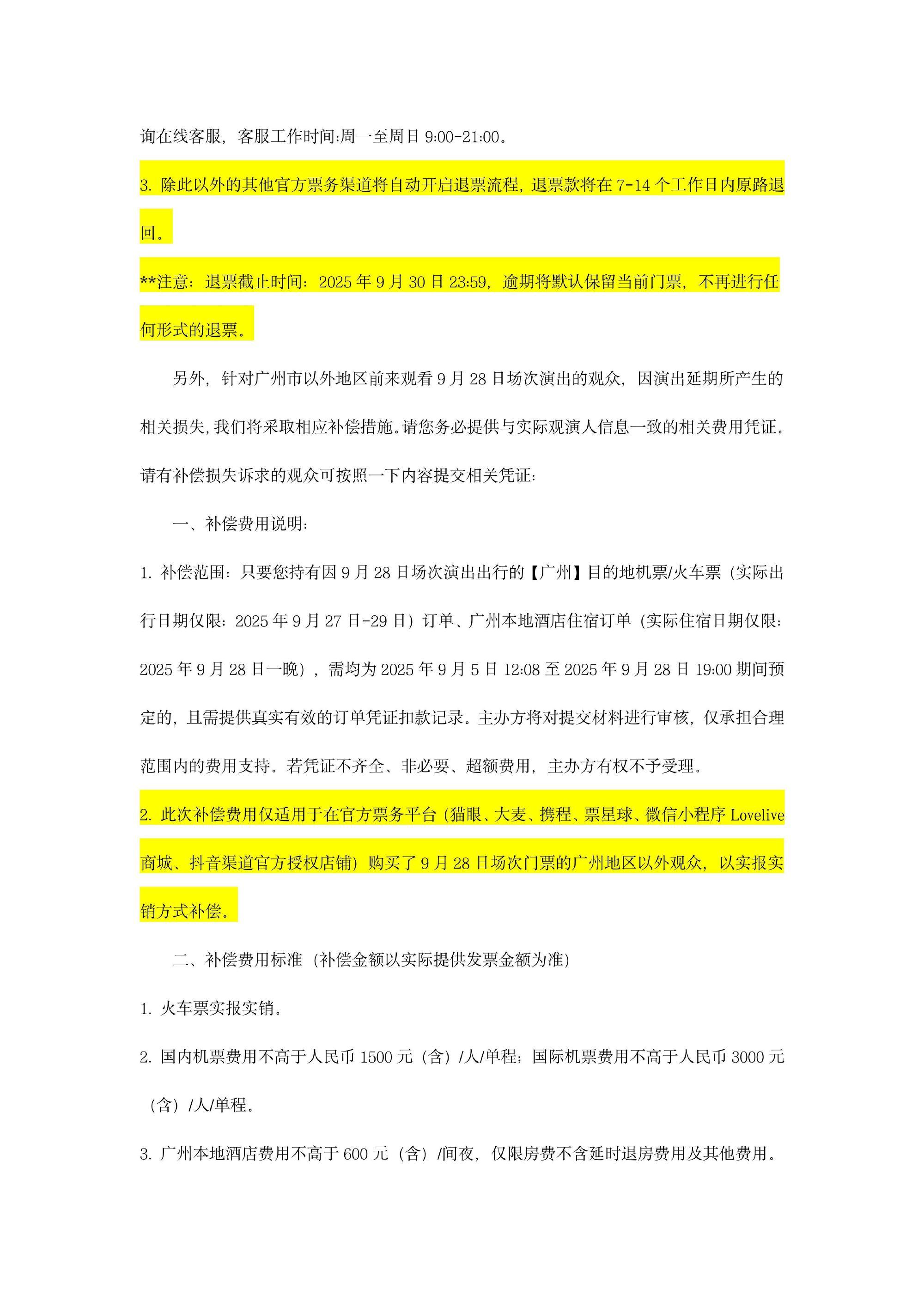 询在线客服，客服工作时间:周一至周日 9:00-21:00。

3. 除此以外的其他官方票务渠道将自动开启退票流程，退票款将在 7-14 个工作日内原路退回。

**注意：退票截止时间：2025 年 9 月 30 日 23:59，逾期将默认保留当前门票，不再进行任何形式的退票。

另外，针对广州市以外地区前来观看 9 月 28 日场次演出的观众，因演出延期所产生的相关损失，我们将采取相应补偿措施。请您务必提供与实际观演人信息一致的相关费用凭证。请有补偿损失诉求的观众可按照一下内容提交相关凭证：

一、补偿费用说明：

1. 补偿范围：只要您持有因 9 月 28 日场次演出出行的【广州】目的地机票/火车票（实际出行日期仅限：2025 年 9 月 27 日-29 日）订单、广州本地酒店住宿订单（实际住宿日期仅限：2025 年 9 月 28 日一晚），需均为 2025 年 9 月 5 日 12:08 至 2025 年 9 月 28 日 19:00 期间预定的，且需提供真实有效的订单凭证扣款记录。主办方将对提交材料进行审核，仅承担合理范围内的费用支持。若凭证不齐全、非必要、超额费用，主办方有权不予受理。

2. 此次补偿费用仅适用于在官方票务平台（猫眼、大麦、携程、票星球、微信小程序 Lovelive 商城、抖音渠道官方授权店铺）购买了 9 月 28 日场次门票的广州地区以外观众，以实报实销方式补偿。

二、补偿费用标准（补偿金额以实际提供发票金额为准）

1. 火车票实报实销。

2. 国内机票费用不高于人民币 1500 元（含）/人/单程；国际机票费用不高于人民币 3000 元（含）/人/单程。

3. 广州本地酒店费用不高于 600 元（含）/间夜，仅限房费不含延时退房费用及其他费用。